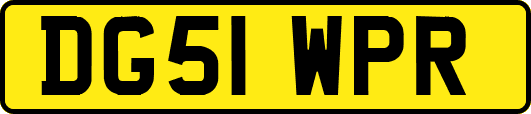 DG51 WPR